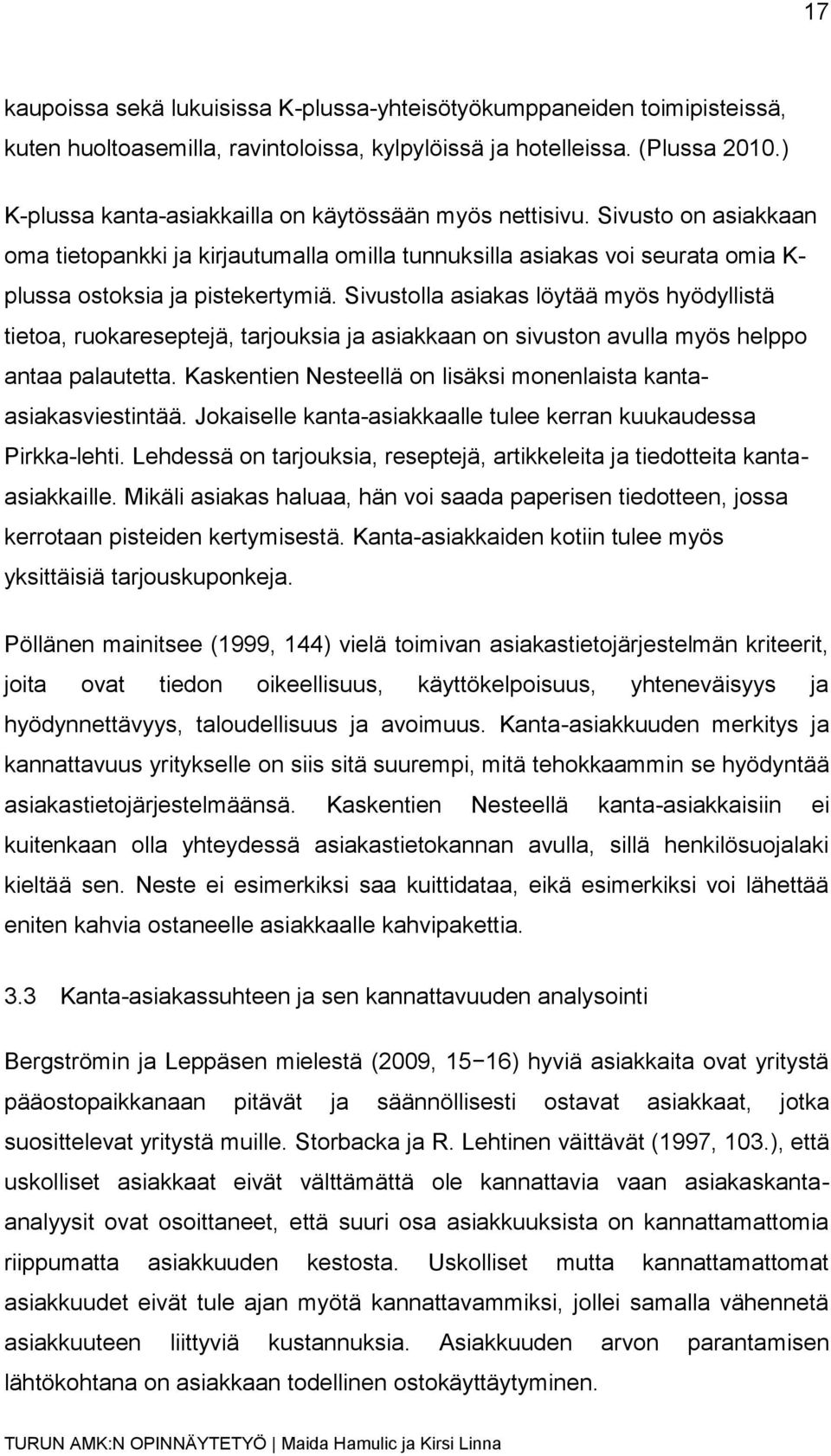 17

kaupoissa sekä lukuisissa K-plussa-yhteisötyökumppaneiden toimipisteissä, kuten huoltoasemilla, ravintoloissa, kylpylöissä ja hotelleissa. (Plussa 2010.)

K-plussa kanta-asiakkailla on käytössään myös nettisivu. Sivusto on asiakkaan oma tietopankki ja kirjautumalla omilla tunnuksilla asiakas voi seurata omia K-plussa ostoksia ja pistekertymiä. Sivustolla asiakas löytää myös hyödyllistä tietoa, ruokareseptejä, tarjouksia ja asiakkaan on sivuston avulla myös helppo antaa palautetta. Kaskentien Nesteellä on lisäksi monenlaista kanta-asiakasviestintää. Jokaiselle kanta-asiakkaalle tulee kerran kuukaudessa Pirkka-lehti. Lehdessä on tarjouksia, reseptejä, artikkeleita ja tiedotteita kanta-asiakkaille. Mikäli asiakas haluaa, hän voi saada paperisen tiedotteen, jossa kerrotaan pisteiden kertymisestä. Kanta-asiakkaiden kotiin tulee myös yksittäisiä tarjouskuponkeja.

Pöllänen mainitsee (1999, 144) vielä toimivan asiakastietojärjestelmän kriteerit, joita ovat tiedon oikeellisuus, käyttökelpoisuus, yhteneväisyys ja hyödynnettävyys, taloudellisuus ja avoimuus. Kanta-asiakkuuden merkitys ja kannattavuus yritykselle on siis sitä suurempi, mitä tehokkaammin se hyödyntää asiakastietojärjestelmäänsä. Kaskentien Nesteellä kanta-asiakkaisiin ei kuitenkaan olla yhteydessä asiakastietokannan avulla, sillä henkilösuojalaki kieltää sen. Neste ei esimerkiksi saa kuittidataa, eikä esimerkiksi voi lähettää eniten kahvia ostaneelle asiakkaalle kahvipakettia.

3.3 Kanta-asiakassuhteen ja sen kannattavuuden analysointi

Bergströmin ja Leppäsen mielestä (2009, 15−16) hyviä asiakkaita ovat yritystä pääostopaikkanaan pitävät ja säännöllisesti ostavat asiakkaat, jotka suosittelevat yritystä muille. Storbacka ja R. Lehtinen väittävät (1997, 103.), että uskolliset asiakkaat eivät välttämättä ole kannattavia vaan asiakaskanta-analyysit ovat osoittaneet, että suuri osa asiakkuuksista on kannattamattomia riippumatta asiakkuuden kestosta. Uskolliset mutta kannattamattomat asiakkuudet eivät tule ajan myötä kannattavammiksi, jollei samalla vähennetä asiakkuuteen liittyviä kustannuksia. Asiakkuuden arvon parantamisen lähtökohtana on asiakkaan todellinen ostokäyttäytyminen.

TURUN AMK:N OPINNÄYTETYÖ | Maida Hamulic ja Kirsi Linna